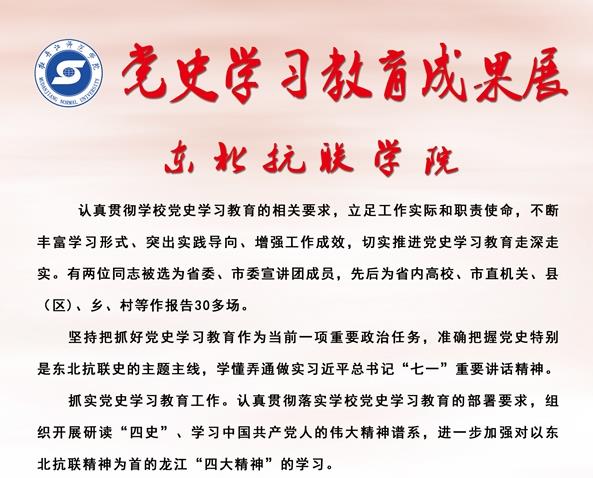 党史学习教育成果展

东北抗联学院

认真贯彻学校党史学习教育的相关要求，立足工作实际和职责使命，不断丰富学习形式、突出实践导向、增强工作成效，切实推进党史学习教育走深走实。有两位同志被选为省委、市委宣讲团成员，先后为省内高校、市直机关、县（区）、乡、村等作报告30多场。

坚持把抓好党史学习教育作为当前一项重要政治任务，准确把握党史特别是东北抗联史的主题主线，学懂弄通做实习近平总书记“七一”重要讲话精神。

抓实党史学习教育工作。认真贯彻落实学校党史学习教育的部署要求，组织开展研读“四史”、学习中国共产党人的伟大精神谱系，进一步加强对以东北抗联精神为首的龙江“四大精神”的学习。